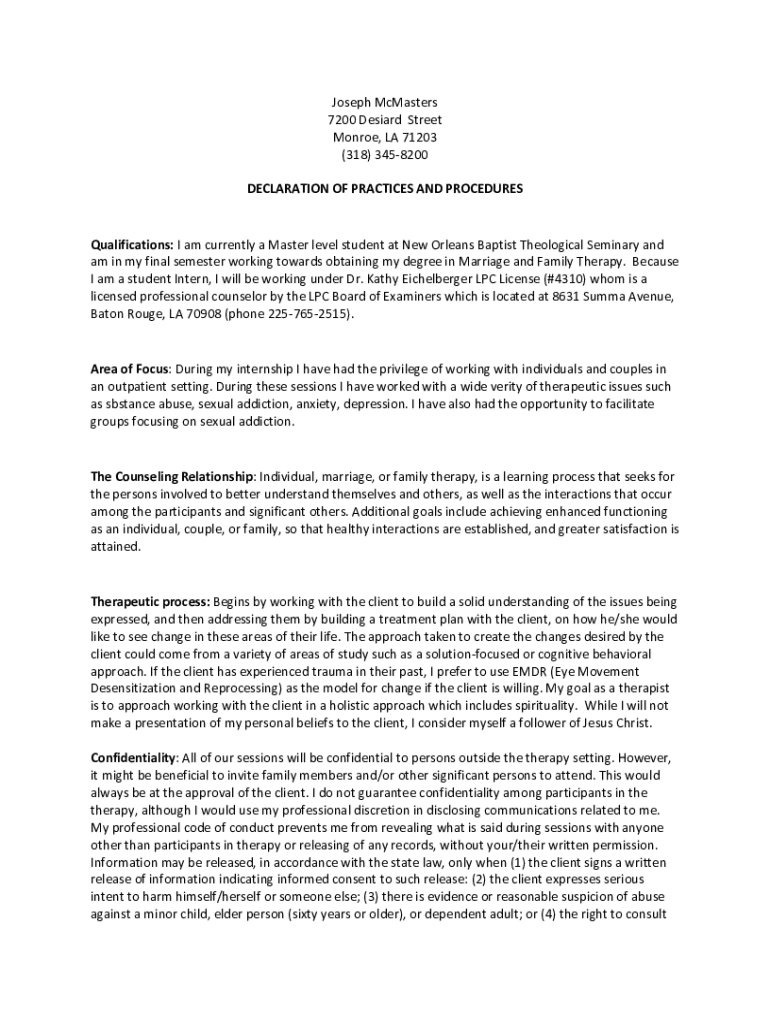 Joseph McMasters
7200 Desiard Street
Monroe, LA 71203
(318) 345-8200

DECLARATION OF PRACTICES AND PROCEDURES

Qualifications: I am currently a Master level student at New Orleans Baptist Theological Seminary and am in my final semester working towards obtaining my degree in Marriage and Family Therapy. Because I am a student Intern, I will be working under Dr. Kathy Eichelberger LPC License (#4310) whom is a licensed professional counselor by the LPC Board of Examiners which is located at 8631 Summa Avenue, Baton Rouge, LA 70908 (phone 225-765-2515).

Area of Focus: During my internship I have had the privilege of working with individuals and couples in an outpatient setting. During these sessions I have worked with a wide verity of therapeutic issues such as sbstance abuse, sexual addiction, anxiety, depression. I have also had the opportunity to facilitate groups focusing on sexual addiction.

The Counseling Relationship: Individual, marriage, or family therapy, is a learning process that seeks for the persons involved to better understand themselves and others, as well as the interactions that occur among the participants and significant others. Additional goals include achieving enhanced functioning as an individual, couple, or family, so that healthy interactions are established, and greater satisfaction is attained.

Therapeutic process: Begins by working with the client to build a solid understanding of the issues being expressed, and then addressing them by building a treatment plan with the client, on how he/she would like to see change in these areas of their life. The approach taken to create the changes desired by the client could come from a variety of areas of study such as a solution-focused or cognitive behavioral approach. If the client has experienced trauma in their past, I prefer to use EMDR (Eye Movement Desensitization and Reprocessing) as the model for change if the client is willing. My goal as a therapist is to approach working with the client in a holistic approach which includes spirituality. While I will not make a presentation of my personal beliefs to the client, I consider myself a follower of Jesus Christ.

Confidentiality: All of our sessions will be confidential to persons outside the therapy setting. However, it might be beneficial to invite family members and/or other significant persons to attend. This would always be at the approval of the client. I do not guarantee confidentiality among participants in the therapy, although I would use my professional discretion in disclosing communications related to me. My professional code of conduct prevents me from revealing what is said during sessions with anyone other than participants in therapy or releasing of any records, without your/their written permission. Information may be released, in accordance with the state law, only when (1) the client signs a written release of information indicating informed consent to such release: (2) the client expresses serious intent to harm himself/herself or someone else; (3) there is evidence or reasonable suspicion of abuse against a minor child, elder person (sixty years or older), or dependent adult; or (4) the right to consult